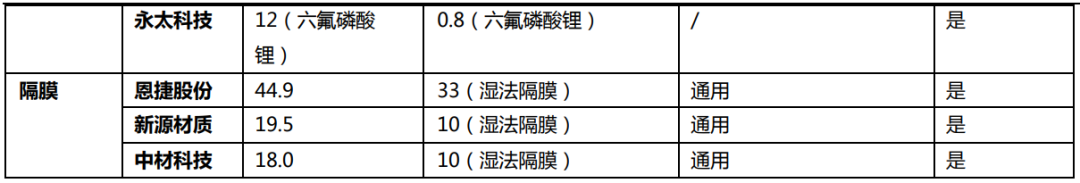 |  | 永太科技 | 12（六氟磷酸锂） | 0.8（六氟磷酸锂） | / | 是 |
|---|---|---|---|---|---|
| 隔膜 | 恩捷股份 | 44.9 | 33（湿法隔膜） | 通用 | 是 |
|  | 新源材质 | 19.5 | 10（湿法隔膜） | 通用 | 是 |
|  | 中材科技 | 18.0 | 10（湿法隔膜） | 通用 | 是 |